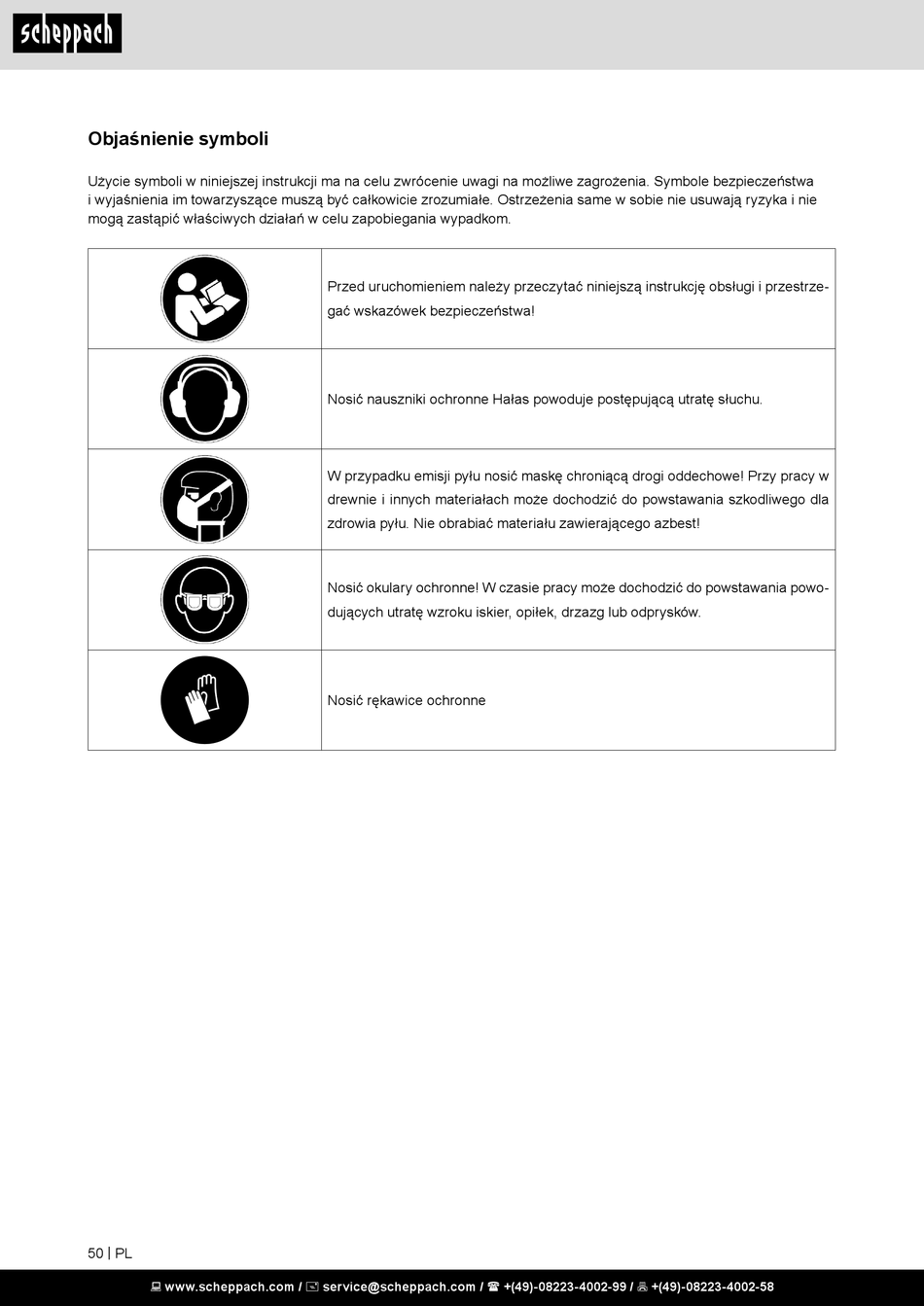 scheppach

Objaśnienie symboli

Użycie symboli w niniejszej instrukcji ma na celu zwrócenie uwagi na możliwe zagrożenia. Symbole bezpieczeństwa i wyjaśnienia im towarzyszące muszą być całkowicie zrozumiałe. Ostrzeżenia same w sobie nie usuwają ryzyka i nie mogą zastąpić właściwych działań w celu zapobiegania wypadkom.

| | |
|---|---|
| | Przed uruchomieniem należy przeczytać niniejszą instrukcję obsługi i przestrzegać wskazówek bezpieczeństwa! |
| | Nosić nauszniki ochronne Hałas powoduje postępującą utratę słuchu. |
| | W przypadku emisji pyłu nosić maskę chroniącą drogi oddechowe! Przy pracy w drewnie i innych materiałach może dochodzić do powstawania szkodliwego dla zdrowia pyłu. Nie obrabiać materiału zawierającego azbest! |
| | Nosić okulary ochronne! W czasie pracy może dochodzić do powstawania powodujących utratę wzroku iskier, opiłek, drzazg lub odprysków. |
| | Nosić rękawice ochronne |

50 | PL

www.scheppach.com / service@scheppach.com / +(49)-08223-4002-99 / +(49)-08223-4002-58